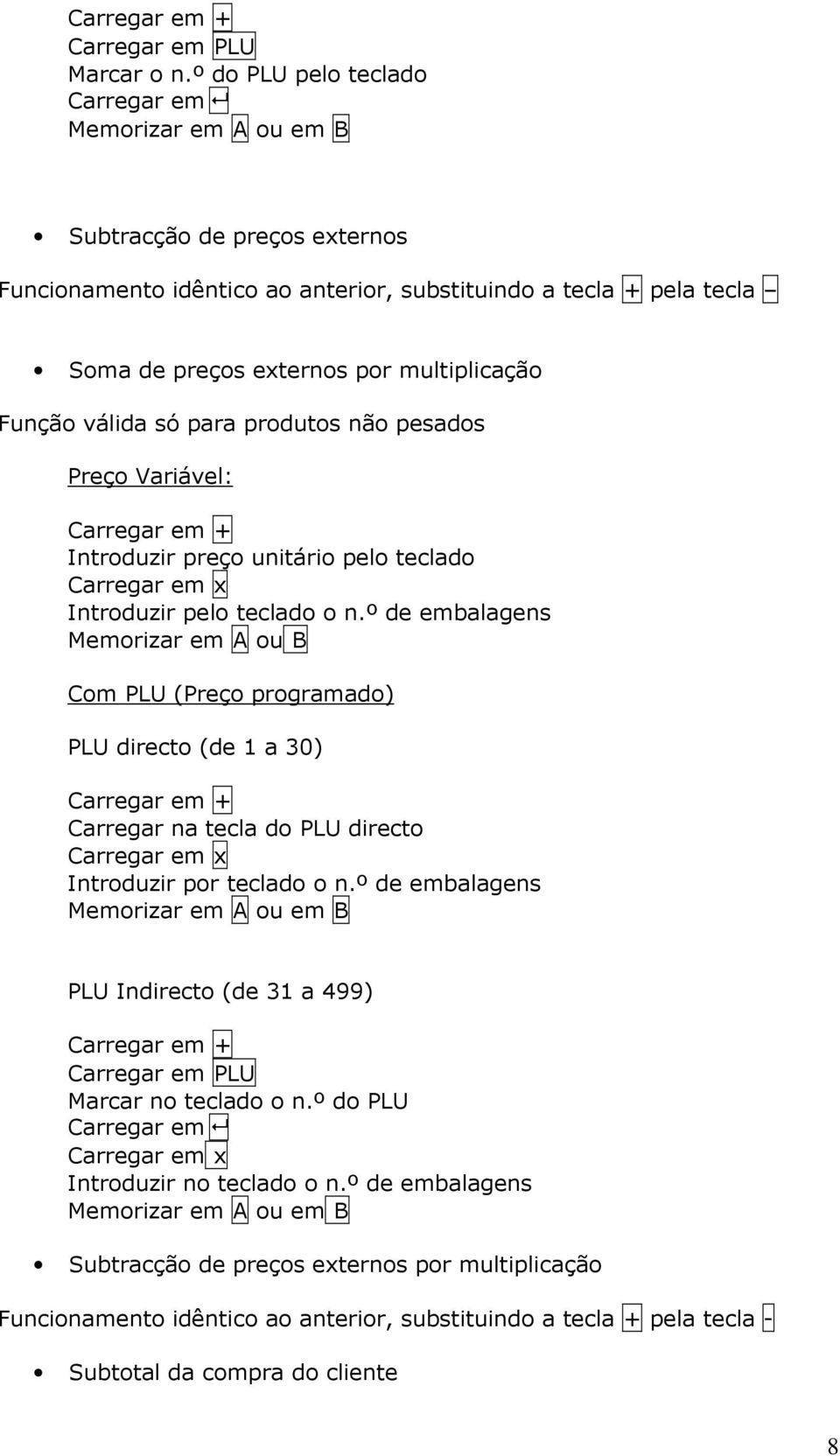 Carregar em +
Carregar em PLU
Marcar o n.º do PLU pelo teclado
Carregar em ↵
Memorizar em A ou em B

• Subtracção de preços externos

Funcionamento idêntico ao anterior, substituindo a tecla + pela tecla –

• Soma de preços externos por multiplicação

Função válida só para produtos não pesados

Preço Variável:

Carregar em +
Introduzir preço unitário pelo teclado
Carregar em x
Introduzir pelo teclado o n.º de embalagens
Memorizar em A ou B

Com PLU (Preço programado)

PLU directo (de 1 a 30)

Carregar em +
Carregar na tecla do PLU directo
Carregar em x
Introduzir por teclado o n.º de embalagens
Memorizar em A ou em B

PLU Indirecto (de 31 a 499)

Carregar em +
Carregar em PLU
Marcar no teclado o n.º do PLU
Carregar em ↵
Carregar em x
Introduzir no teclado o n.º de embalagens
Memorizar em A ou em B

• Subtracção de preços externos por multiplicação

Funcionamento idêntico ao anterior, substituindo a tecla + pela tecla -

• Subtotal da compra do cliente

8